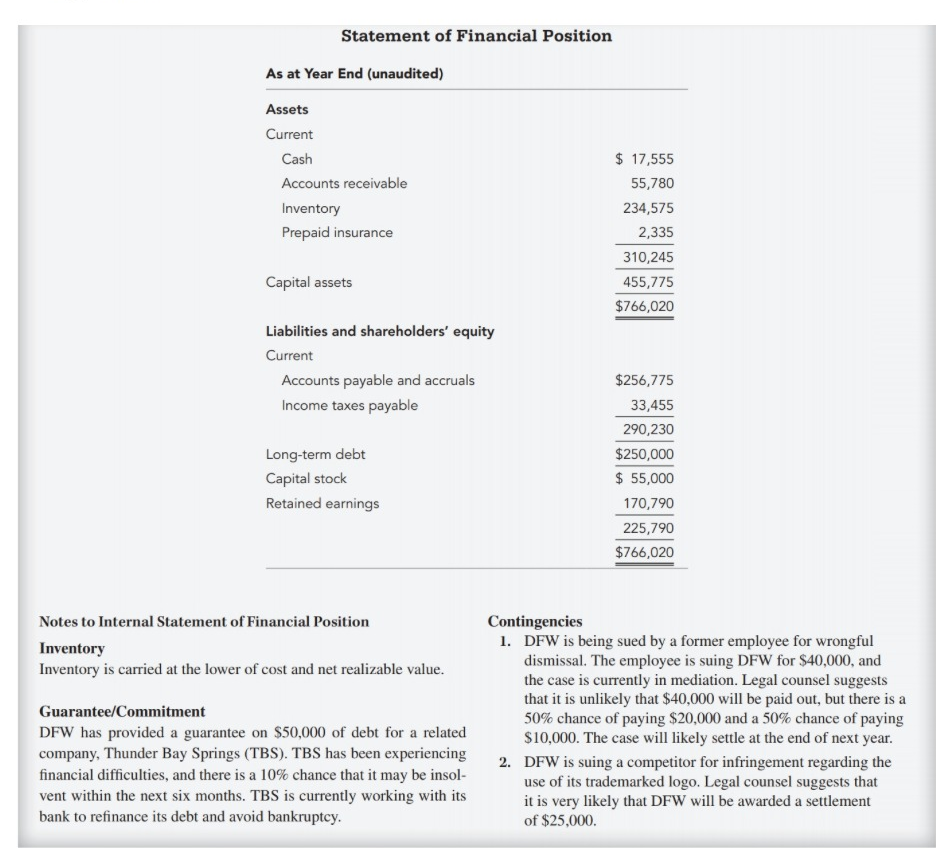 Statement of Financial Position

As at Year End (unaudited)

| | |
|---|---|
| **Assets** | |
| Current | |
| Cash | \$ 17,555 |
| Accounts receivable | 55,780 |
| Inventory | 234,575 |
| Prepaid insurance | 2,335 |
| | 310,245 |
| Capital assets | 455,775 |
| | \$766,020 |
| **Liabilities and shareholders' equity** | |
| Current | |
| Accounts payable and accruals | \$256,775 |
| Income taxes payable | 33,455 |
| | 290,230 |
| Long-term debt | \$250,000 |
| Capital stock | \$ 55,000 |
| Retained earnings | 170,790 |
| | 225,790 |
| | \$766,020 |

Notes to Internal Statement of Financial Position

Inventory
Inventory is carried at the lower of cost and net realizable value.

Guarantee/Commitment
DFW has provided a guarantee on \$50,000 of debt for a related company, Thunder Bay Springs (TBS). TBS has been experiencing financial difficulties, and there is a 10% chance that it may be insolvent within the next six months. TBS is currently working with its bank to refinance its debt and avoid bankruptcy.

Contingencies
1. DFW is being sued by a former employee for wrongful dismissal. The employee is suing DFW for \$40,000, and the case is currently in mediation. Legal counsel suggests that it is unlikely that \$40,000 will be paid out, but there is a 50% chance of paying \$20,000 and a 50% chance of paying \$10,000. The case will likely settle at the end of next year.
2. DFW is suing a competitor for infringement regarding the use of its trademarked logo. Legal counsel suggests that it is very likely that DFW will be awarded a settlement of \$25,000.